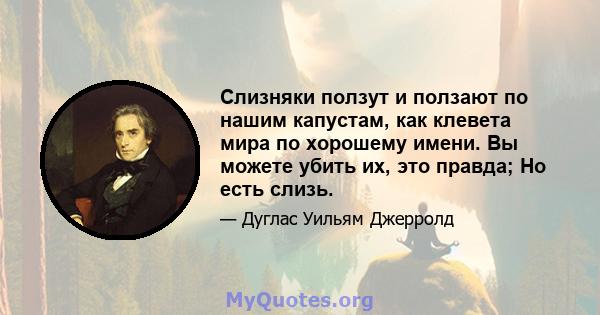 Слизняки ползут и ползают по нашим капустам, как клевета мира по хорошему имени. Вы можете убить их, это правда; Но есть слизь.

— Дуглас Уильям Джерролд

MyQuotes.org